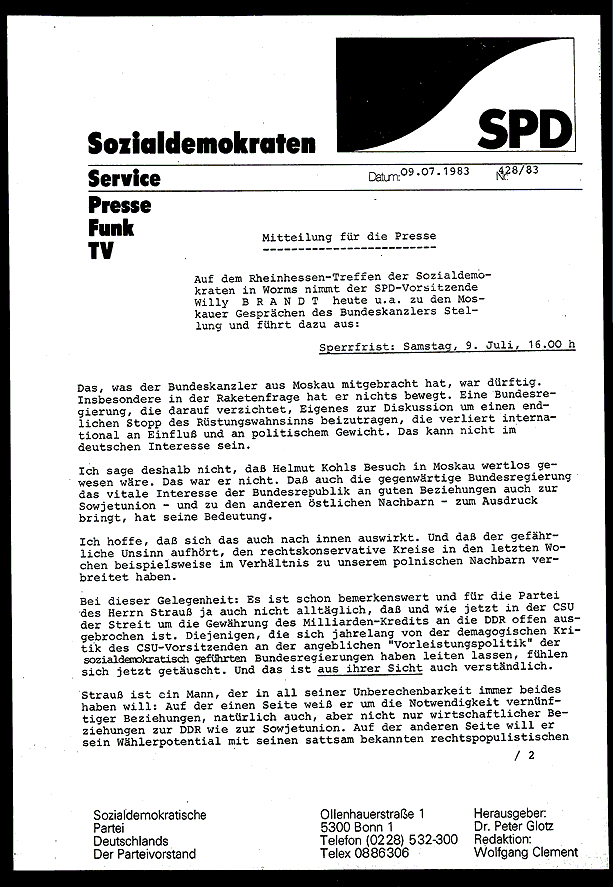 SPD

Sozialdemokraten

Service

Datum: 09.07.1983 Nr. 428/83

Presse
Funk
TV

Mitteilung für die Presse

Auf dem Rheinhessen-Treffen der Sozialdemokraten in Worms nimmt der SPD-Vorsitzende Willy B R A N D T heute u.a. zu den Moskauer Gesprächen des Bundeskanzlers Stellung und führt dazu aus:

Sperrfrist: Samstag, 9. Juli, 16.00 h

Das, was der Bundeskanzler aus Moskau mitgebracht hat, war dürftig. Insbesondere in der Raketenfrage hat er nichts bewegt. Eine Bundesregierung, die darauf verzichtet, Eigenes zur Diskussion um einen endlichen Stopp des Rüstungswahnsinns beizutragen, die verliert international an Einfluß und an politischem Gewicht. Das kann nicht im deutschen Interesse sein.

Ich sage deshalb nicht, daß Helmut Kohls Besuch in Moskau wertlos gewesen wäre. Das war er nicht. Daß auch die gegenwärtige Bundesregierung das vitale Interesse der Bundesrepublik an guten Beziehungen auch zur Sowjetunion - und zu den anderen östlichen Nachbarn - zum Ausdruck bringt, hat seine Bedeutung.

Ich hoffe, daß sich das auch nach innen auswirkt. Und daß der gefährliche Unsinn aufhört, den rechtskonservative Kreise in den letzten Wochen beispielsweise im Verhältnis zu unserem polnischen Nachbarn verbreitet haben.

Bei dieser Gelegenheit: Es ist schon bemerkenswert und für die Partei des Herrn Strauß ja auch nicht alltäglich, daß und wie jetzt in der CSU der Streit um die Gewährung des Milliarden-Kredits an die DDR offen ausgebrochen ist. Diejenigen, die sich jahrelang von der demagogischen Kritik des CSU-Vorsitzenden an der angeblichen "Vorleistungspolitik" der sozialdemokratisch geführten Bundesregierungen haben leiten lassen, fühlen sich jetzt getäuscht. Und das ist aus ihrer Sicht auch verständlich.

Strauß ist ein Mann, der in all seiner Unberechenbarkeit immer beides haben will: Auf der einen Seite weiß er um die Notwendigkeit vernünftiger Beziehungen, natürlich auch, aber nicht nur wirtschaftlicher Beziehungen zur DDR wie zur Sowjetunion. Auf der anderen Seite will er sein Wählerpotential mit seinen sattsam bekannten rechtspopulistischen

/ 2

Sozialdemokratische
Partei
Deutschlands
Der Parteivorstand

Ollenhauerstraße 1
5300 Bonn 1
Telefon (0228) 532-300
Telex 0886306

Herausgeber:
Dr. Peter Glotz
Redaktion:
Wolfgang Clement